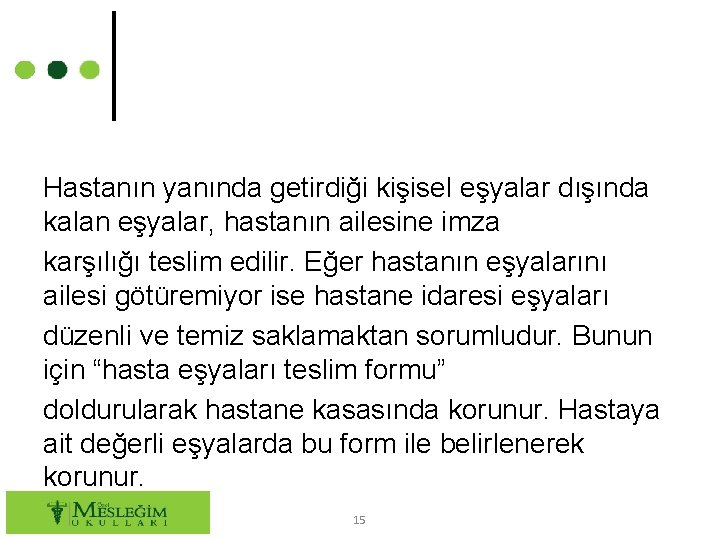 Hastanın yanında getirdiği kişisel eşyalar dışında kalan eşyalar, hastanın ailesine imza karşılığı teslim edilir. Eğer hastanın eşyalarını ailesi götüremiyor ise hastane idaresi eşyaları düzenli ve temiz saklamaktan sorumludur. Bunun için "hasta eşyaları teslim formu" doldurularak hastane kasasında korunur. Hastaya ait değerli eşyalarda bu form ile belirlenerek korunur.

MESLEĞİM
OKULLARI

15